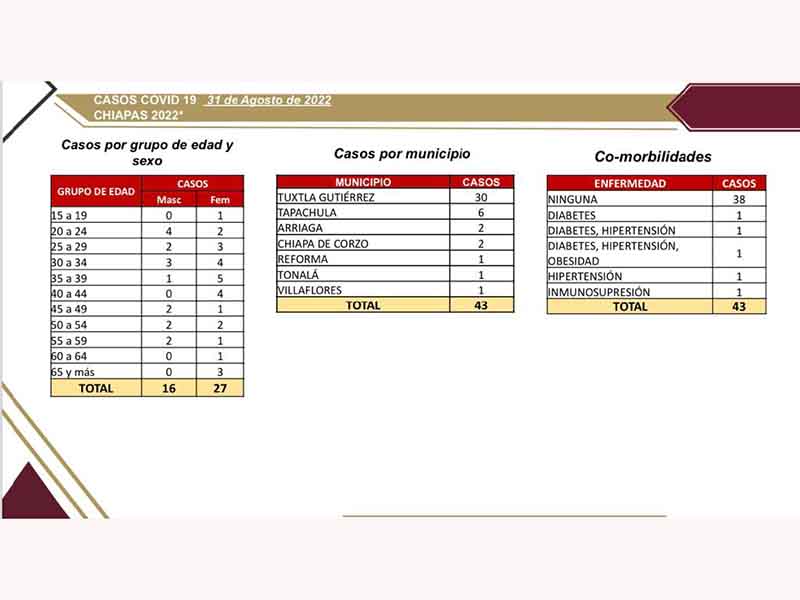 CASOS COVID 19 31 de Agosto de 2022
CHIAPAS 2022*

Casos por grupo de edad y sexo

| GRUPO DE EDAD | CASOS Masc | CASOS Fem |
|---|---|---|
| 15 a 19 | 0 | 1 |
| 20 a 24 | 4 | 2 |
| 25 a 29 | 2 | 3 |
| 30 a 34 | 3 | 4 |
| 35 a 39 | 1 | 5 |
| 40 a 44 | 0 | 4 |
| 45 a 49 | 2 | 1 |
| 50 a 54 | 2 | 2 |
| 55 a 59 | 2 | 1 |
| 60 a 64 | 0 | 1 |
| 65 y más | 0 | 3 |
| TOTAL | 16 | 27 |

Casos por municipio

| MUNICIPIO | CASOS |
|---|---|
| TUXTLA GUTIÉRREZ | 30 |
| TAPACHULA | 6 |
| ARRIAGA | 2 |
| CHIAPA DE CORZO | 2 |
| REFORMA | 1 |
| TONALÁ | 1 |
| VILLAFLORES | 1 |
| TOTAL | 43 |

Co-morbilidades

| ENFERMEDAD | CASOS |
|---|---|
| NINGUNA | 38 |
| DIABETES | 1 |
| DIABETES, HIPERTENSIÓN | 1 |
| DIABETES, HIPERTENSIÓN, OBESIDAD | 1 |
| HIPERTENSIÓN | 1 |
| INMUNOSUPRESIÓN | 1 |
| TOTAL | 43 |